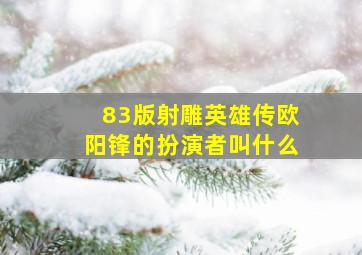 83版射雕英雄传欧阳锋的扮演者叫什么